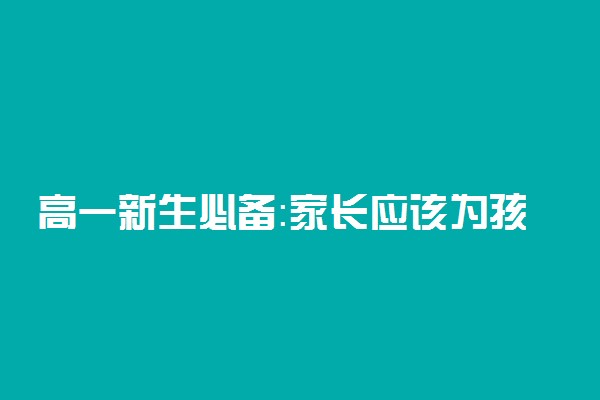 高一新生必备:家长应该为孩